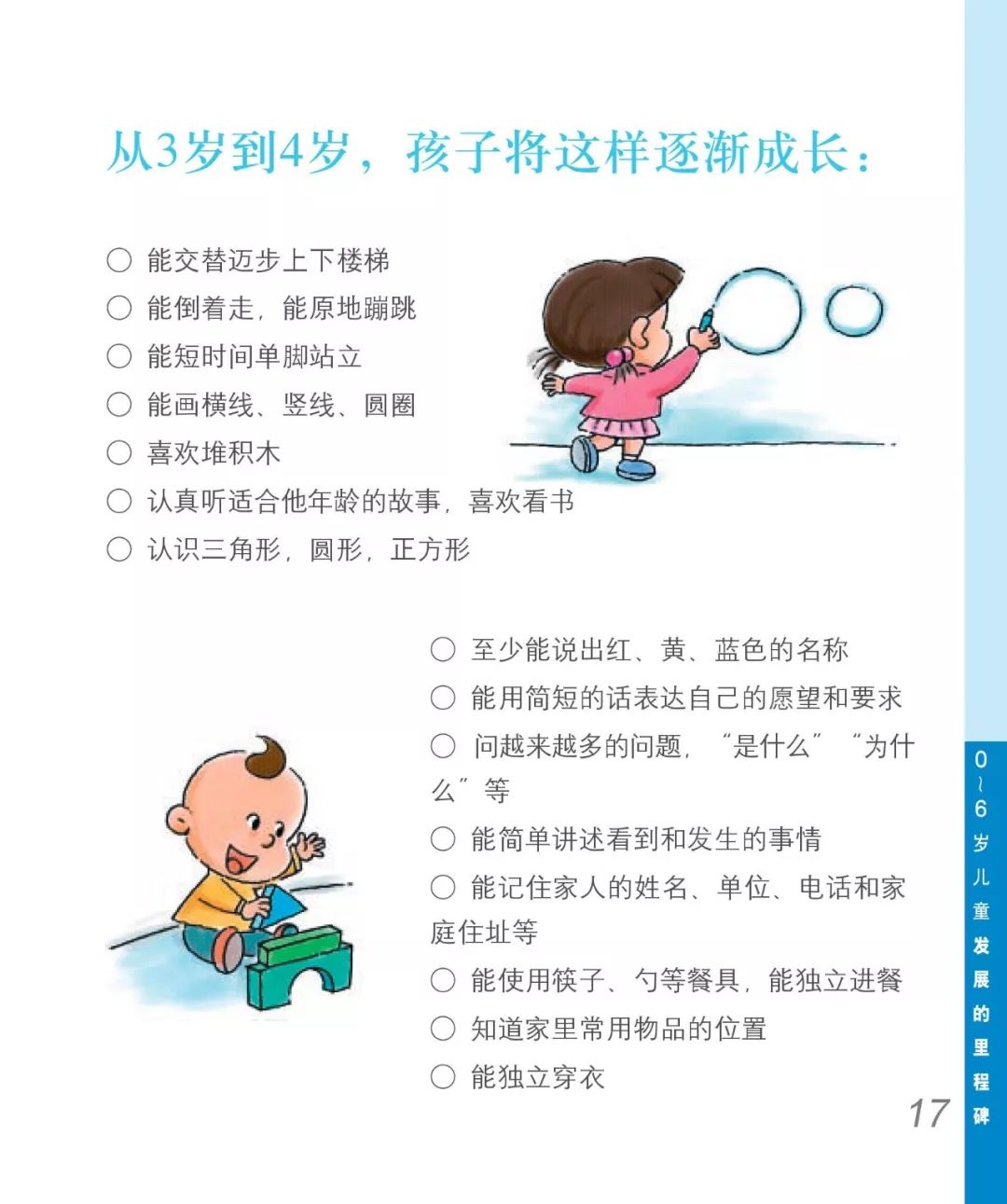 从3岁到4岁，孩子将这样逐渐成长：

○ 能交替迈步上下楼梯
○ 能倒着走，能原地蹦跳
○ 能短时间单脚站立
○ 能画横线、竖线、圆圈
○ 喜欢堆积木
○ 认真听适合他年龄的故事，喜欢看书
○ 认识三角形，圆形，正方形

○ 至少能说出红、黄、蓝色的名称
○ 能用简短的话表达自己的愿望和要求
○ 问越来越多的问题，“是什么”“为什么”等
○ 能简单讲述看到和发生的事情
○ 能记住家人的姓名、单位、电话和家庭住址等
○ 能使用筷子、勺等餐具，能独立进餐
○ 知道家里常用物品的位置
○ 能独立穿衣

0~6岁儿童发展的里程碑

17